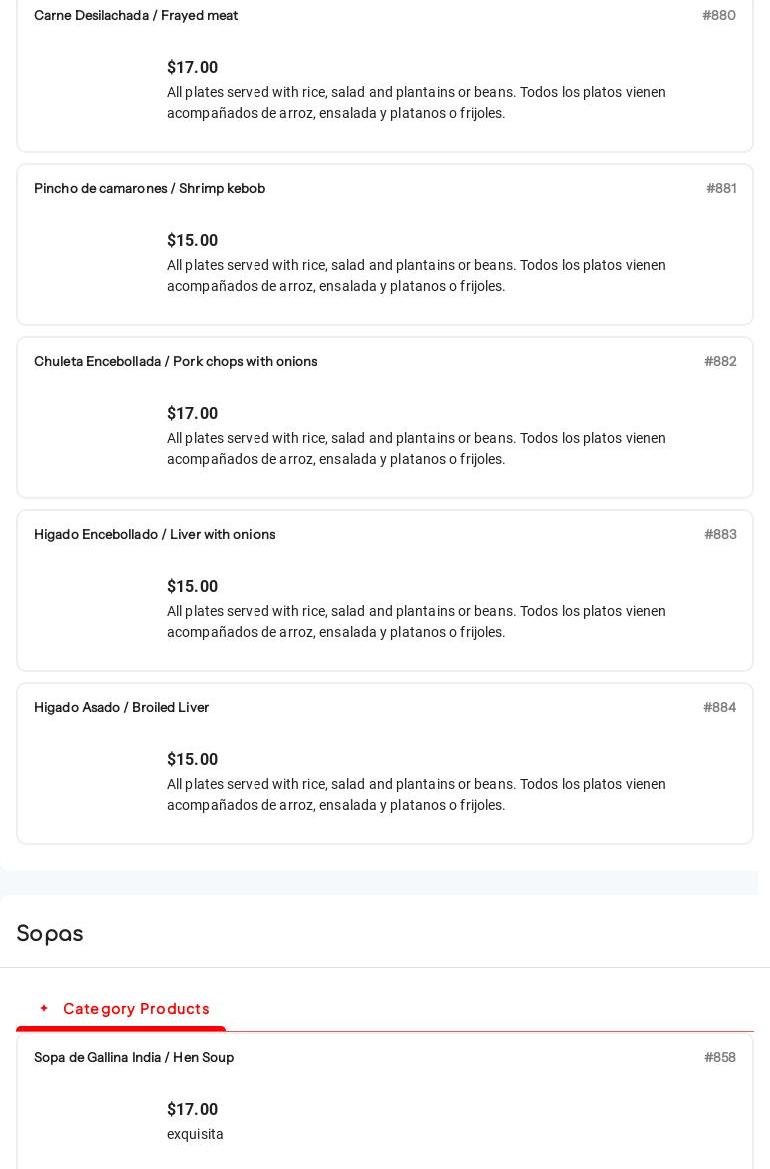 Carne Desilachada / Frayed meat #880

$17.00
All plates served with rice, salad and plantains or beans. Todos los platos vienen acompañados de arroz, ensalada y platanos o frijoles.

Pincho de camarones / Shrimp kebob #881

$15.00
All plates served with rice, salad and plantains or beans. Todos los platos vienen acompañados de arroz, ensalada y platanos o frijoles.

Chuleta Encebollada / Pork chops with onions #882

$17.00
All plates served with rice, salad and plantains or beans. Todos los platos vienen acompañados de arroz, ensalada y platanos o frijoles.

Higado Encebollado / Liver with onions #883

$15.00
All plates served with rice, salad and plantains or beans. Todos los platos vienen acompañados de arroz, ensalada y platanos o frijoles.

Higado Asado / Broiled Liver #884

$15.00
All plates served with rice, salad and plantains or beans. Todos los platos vienen acompañados de arroz, ensalada y platanos o frijoles.

Sopas

+ Category Products

Sopa de Gallina India / Hen Soup #858

$17.00
exquisita